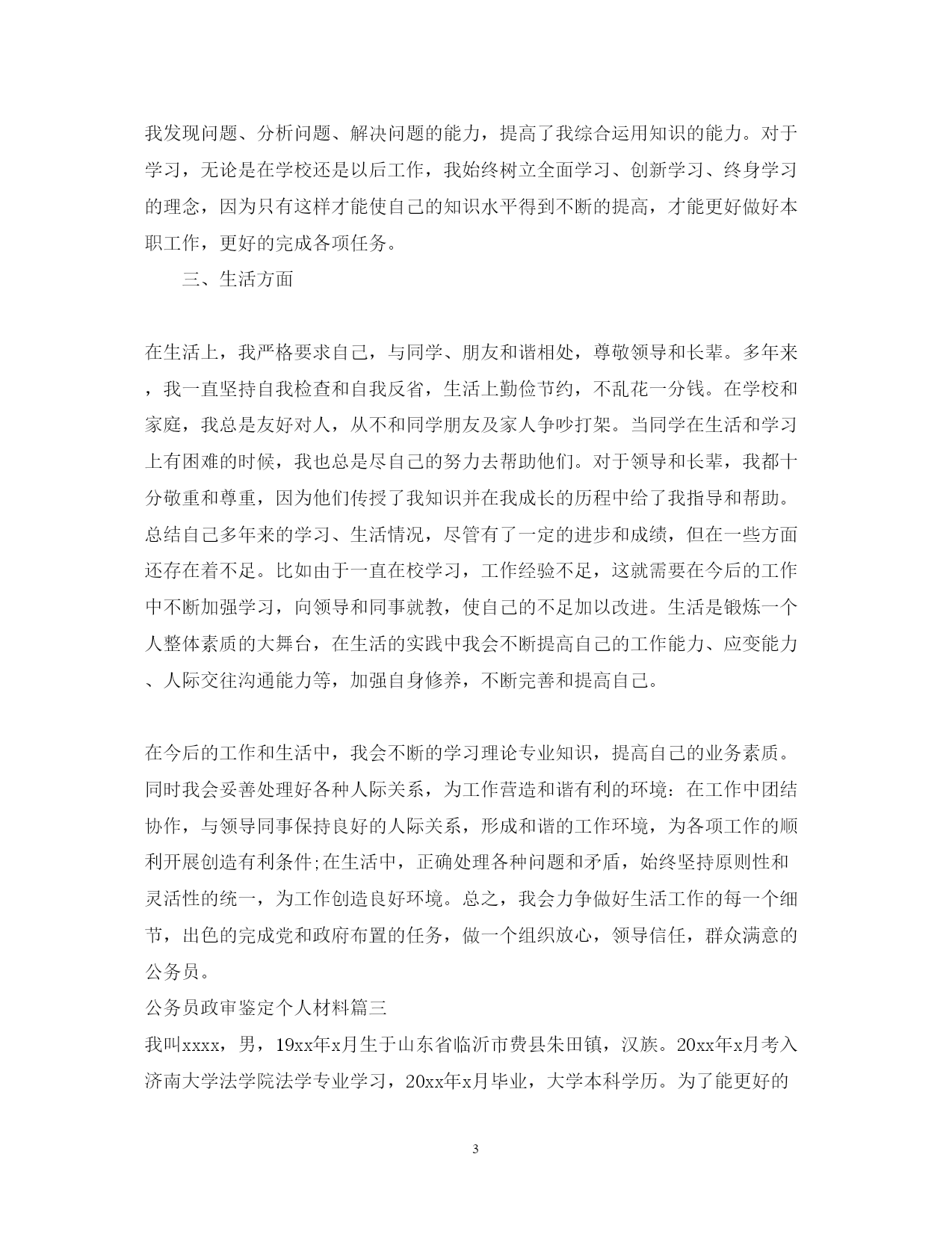 我发现问题、分析问题、解决问题的能力，提高了我综合运用知识的能力。对于学习，无论是在学校还是以后工作，我始终树立全面学习、创新学习、终身学习的理念，因为只有这样才能使自己的知识水平得到不断的提高，才能更好做好本职工作，更好的完成各项任务。

三、生活方面

在生活上，我严格要求自己，与同学、朋友和谐相处，尊敬领导和长辈。多年来，我一直坚持自我检查和自我反省，生活上勤俭节约，不乱花一分钱。在学校和家庭，我总是友好对人，从不和同学朋友及家人争吵打架。当同学在生活和学习上有困难的时候，我也总是尽自己的努力去帮助他们。对于领导和长辈，我都十分敬重和尊重，因为他们传授了我知识并在我成长的历程中给了我指导和帮助。总结自己多年来的学习、生活情况，尽管有了一定的进步和成绩，但在一些方面还存在着不足。比如由于一直在校学习，工作经验不足，这就需要在今后的工作中不断加强学习，向领导和同事就教，使自己的不足加以改进。生活是锻炼一个人整体素质的大舞台，在生活的实践中我会不断提高自己的工作能力、应变能力、人际交往沟通能力等，加强自身修养，不断完善和提高自己。

在今后的工作和生活中，我会不断的学习理论专业知识，提高自己的业务素质。同时我会妥善处理好各种人际关系，为工作营造和谐有利的环境：在工作中团结协作，与领导同事保持良好的人际关系，形成和谐的工作环境，为各项工作的顺利开展创造有利条件;在生活中，正确处理各种问题和矛盾，始终坚持原则性和灵活性的统一，为工作创造良好环境。总之，我会力争做好生活工作的每一个细节，出色的完成党和政府布置的任务，做一个组织放心，领导信任，群众满意的公务员。

公务员政审鉴定个人材料篇三

我叫xxxx，男，19xx年x月生于山东省临沂市费县朱田镇，汉族。20xx年x月考入济南大学法学院法学专业学习，20xx年x月毕业，大学本科学历。为了能更好的

3